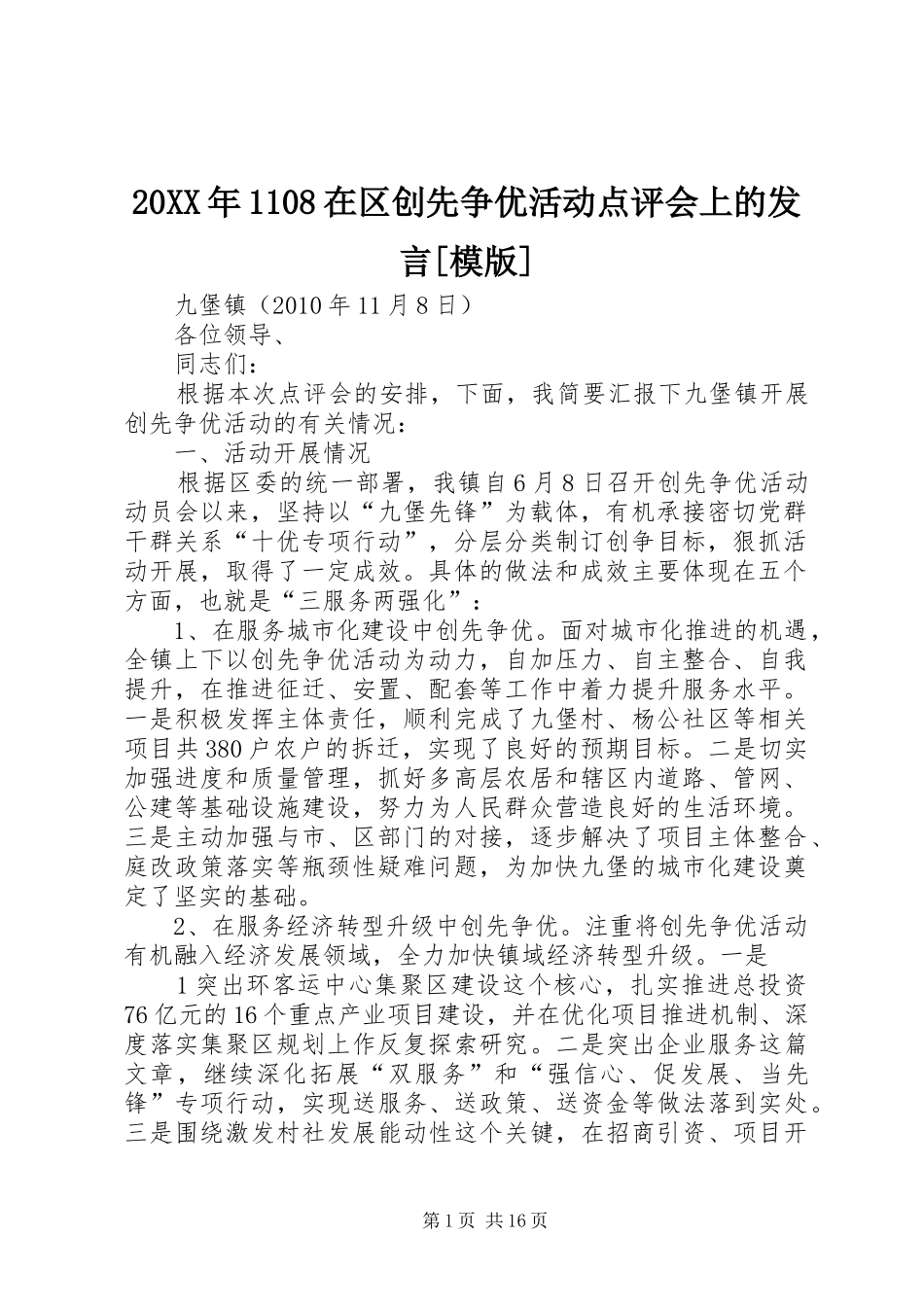 20XX年1108在区创先争优活动点评会上的发言[模版]

九堡镇（2010年11月8日）

各位领导、

同志们：

根据本次点评会的安排，下面，我简要汇报下九堡镇开展创先争优活动的有关情况：

一、活动开展情况

根据区委的统一部署，我镇自6月8日召开创先争优活动动员会以来，坚持以“九堡先锋”为载体，有机承接密切党群干群关系“十优专项行动”，分层分类制订创争目标，狠抓活动开展，取得了一定成效。具体的做法和成效主要体现在五个方面，也就是“三服务两强化”：

1、在服务城市化建设中创先争优。面对城市化推进的机遇，全镇上下以创先争优活动为动力，自加压力、自主整合、自我提升，在推进征迁、安置、配套等工作中着力提升服务水平。一是积极发挥主体责任，顺利完成了九堡村、杨公社区等相关项目共380户农户的拆迁，实现了良好的预期目标。二是切实加强进度和质量管理，抓好多高层农居和辖区内道路、管网、公建等基础设施建设，努力为人民群众营造良好的生活环境。三是主动加强与市、区部门的对接，逐步解决了项目主体整合、庭改政策落实等瓶颈性疑难问题，为加快九堡的城市化建设奠定了坚实的基础。

2、在服务经济转型升级中创先争优。注重将创先争优活动有机融入经济发展领域，全力加快镇域经济转型升级。一是

1突出环客运中心集聚区建设这个核心，扎实推进总投资76亿元的16个重点产业项目建设，并在优化项目推进机制、深度落实集聚区规划上作反复探索研究。二是突出企业服务这篇文章，继续深化拓展“双服务”和“强信心、促发展、当先锋”专项行动，实现送服务、送政策、送资金等做法落到实处。三是围绕激发村社发展能动性这个关键，在招商引资、项目开

第1页 共16页